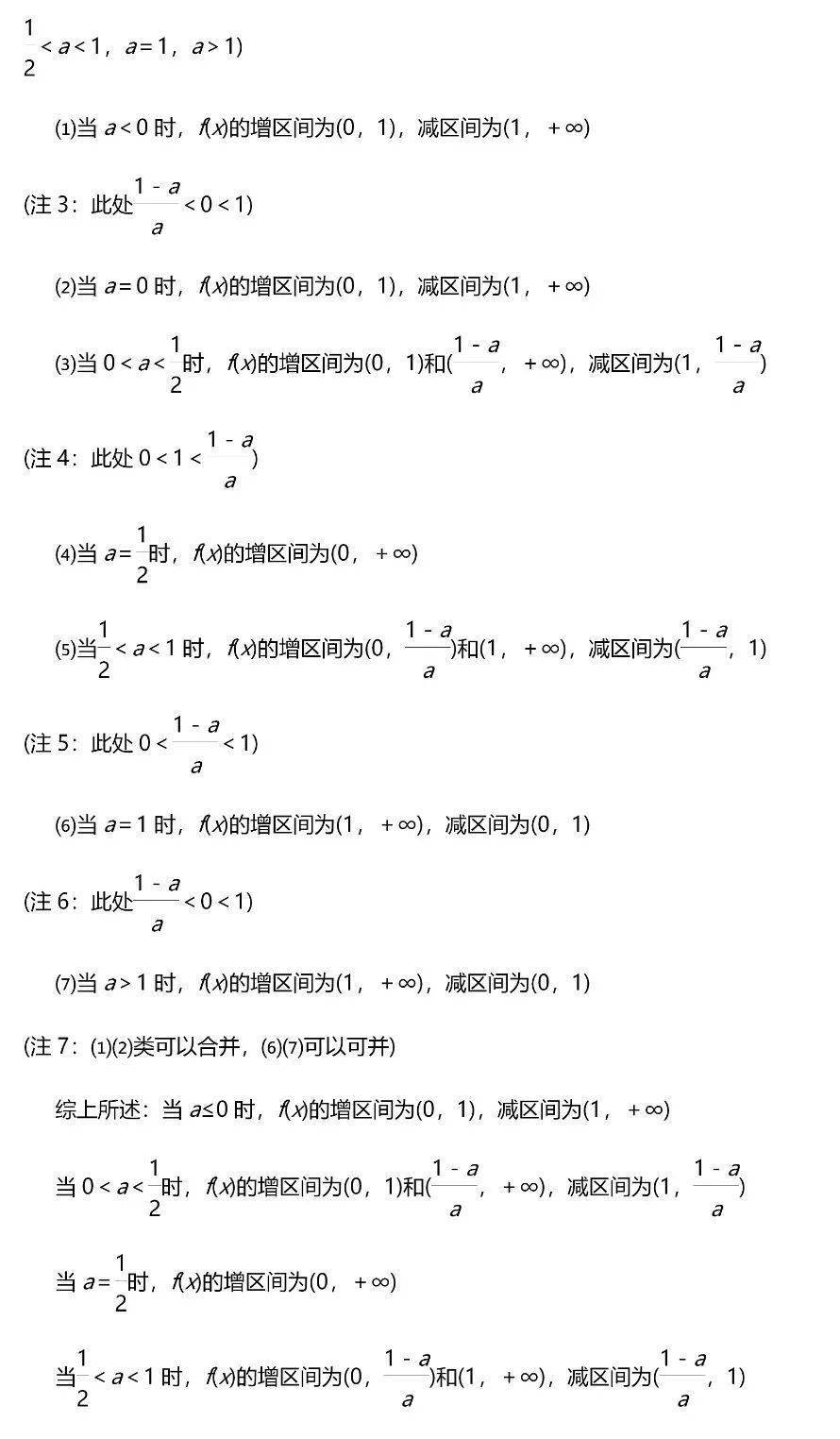 $\frac{1}{2}<a<1$，$a=1$，$a>1$)

(1)当$a<0$时，$f(x)$的增区间为$(0,1)$，减区间为$(1,+\infty)$

(注3：此处$\frac{1-a}{a}<0<1$)

(2)当$a=0$时，$f(x)$的增区间为$(0,1)$，减区间为$(1,+\infty)$

(3)当$0<a<\frac{1}{2}$时，$f(x)$的增区间为$(0,1)$和$(\frac{1-a}{a},+\infty)$，减区间为$(1,\frac{1-a}{a})$

(注4：此处$0<1<\frac{1-a}{a}$)

(4)当$a=\frac{1}{2}$时，$f(x)$的增区间为$(0,+\infty)$

(5)当$\frac{1}{2}<a<1$时，$f(x)$的增区间为$(0,\frac{1-a}{a})$和$(1,+\infty)$，减区间为$(\frac{1-a}{a},1)$

(注5：此处$0<\frac{1-a}{a}<1$)

(6)当$a=1$时，$f(x)$的增区间为$(1,+\infty)$，减区间为$(0,1)$

(注6：此处$\frac{1-a}{a}<0<1$)

(7)当$a>1$时，$f(x)$的增区间为$(1,+\infty)$，减区间为$(0,1)$

(注7：(1)(2)类可以合并，(6)(7)可以可并)

综上所述：当$a\leq0$时，$f(x)$的增区间为$(0,1)$，减区间为$(1,+\infty)$

当$0<a<\frac{1}{2}$时，$f(x)$的增区间为$(0,1)$和$(\frac{1-a}{a},+\infty)$，减区间为$(1,\frac{1-a}{a})$

当$a=\frac{1}{2}$时，$f(x)$的增区间为$(0,+\infty)$

当$\frac{1}{2}<a<1$时，$f(x)$的增区间为$(0,\frac{1-a}{a})$和$(1,+\infty)$，减区间为$(\frac{1-a}{a},1)$